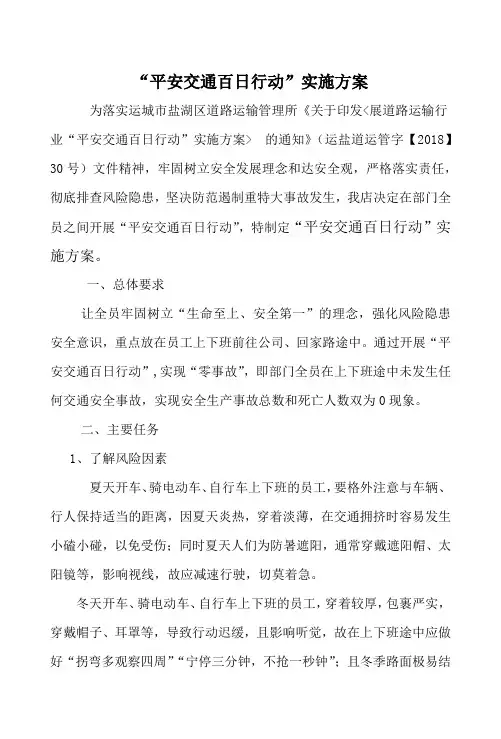 “平安交通百日行动”实施方案

为落实运城市盐湖区道路运输管理所《关于印发<展道路运输行业“平安交通百日行动”实施方案> 的通知》(运盐道运管字【2018】30号)文件精神，牢固树立安全发展理念和达安全观，严格落实责任，彻底排查风险隐患，坚决防范遏制重特大事故发生，我店决定在部门全员之间开展“平安交通百日行动”，特制定“平安交通百日行动”实施方案。

一、总体要求

让全员牢固树立“生命至上、安全第一”的理念，强化风险隐患安全意识，重点放在员工上下班前往公司、回家路途中。通过开展“平安交通百日行动”,实现“零事故”，即部门全员在上下班途中未发生任何交通安全事故，实现安全生产事故总数和死亡人数双为0现象。

二、主要任务

1、了解风险因素

夏天开车、骑电动车、自行车上下班的员工，要格外注意与车辆、行人保持适当的距离，因夏天炎热，穿着淡薄，在交通拥挤时容易发生小磕小碰，以免受伤；同时夏天人们为防暑遮阳，通常穿戴遮阳帽、太阳镜等，影响视线，故应减速行驶，切莫着急。

冬天开车、骑电动车、自行车上下班的员工，穿着较厚，包裹严实，穿戴帽子、耳罩等，导致行动迟缓，且影响听觉，故在上下班途中应做好“拐弯多观察四周”“宁停三分钟，不抢一秒钟”；且冬季路面极易结